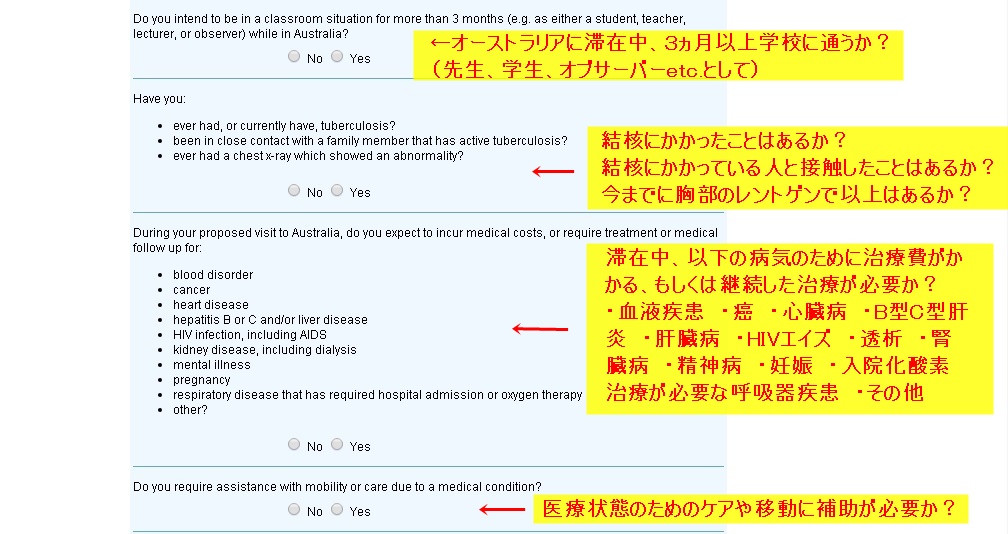 Do you intend to be in a classroom situation for more than 3 months (e.g. as either a student, teacher, lecturer, or observer) while in Australia?

No Yes

←オーストラリアに滞在中、3ヵ月以上学校に通うか？
（先生、学生、オブサーバーetc.として）

Have you:

- ever had, or currently have, tuberculosis?
- been in close contact with a family member that has active tuberculosis?
- ever had a chest x-ray which showed an abnormality?

No Yes

結核にかかったことはあるか？
結核にかかっている人と接触したことはあるか？
今までに胸部のレントゲンで以上はあるか？

During your proposed visit to Australia, do you expect to incur medical costs, or require treatment or medical follow up for:

- blood disorder
- cancer
- heart disease
- hepatitis B or C and/or liver disease
- HIV infection, including AIDS
- kidney disease, including dialysis
- mental illness
- pregnancy
- respiratory disease that has required hospital admission or oxygen therapy
- other?

No Yes

滞在中、以下の病気のために治療費がかかる、もしくは継続した治療が必要か？
・血液疾患 ・癌 ・心臓病 ・B型C型肝炎 ・肝臓病 ・HIVエイズ ・透析 ・腎臓病 ・精神病 ・妊娠 ・入院化酸素治療が必要な呼吸器疾患 ・その他

Do you require assistance with mobility or care due to a medical condition?

No Yes

医療状態のためのケアや移動に補助が必要か？